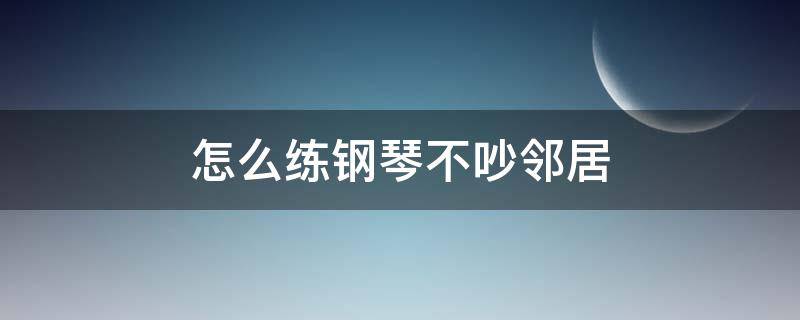 怎么练钢琴不吵邻居